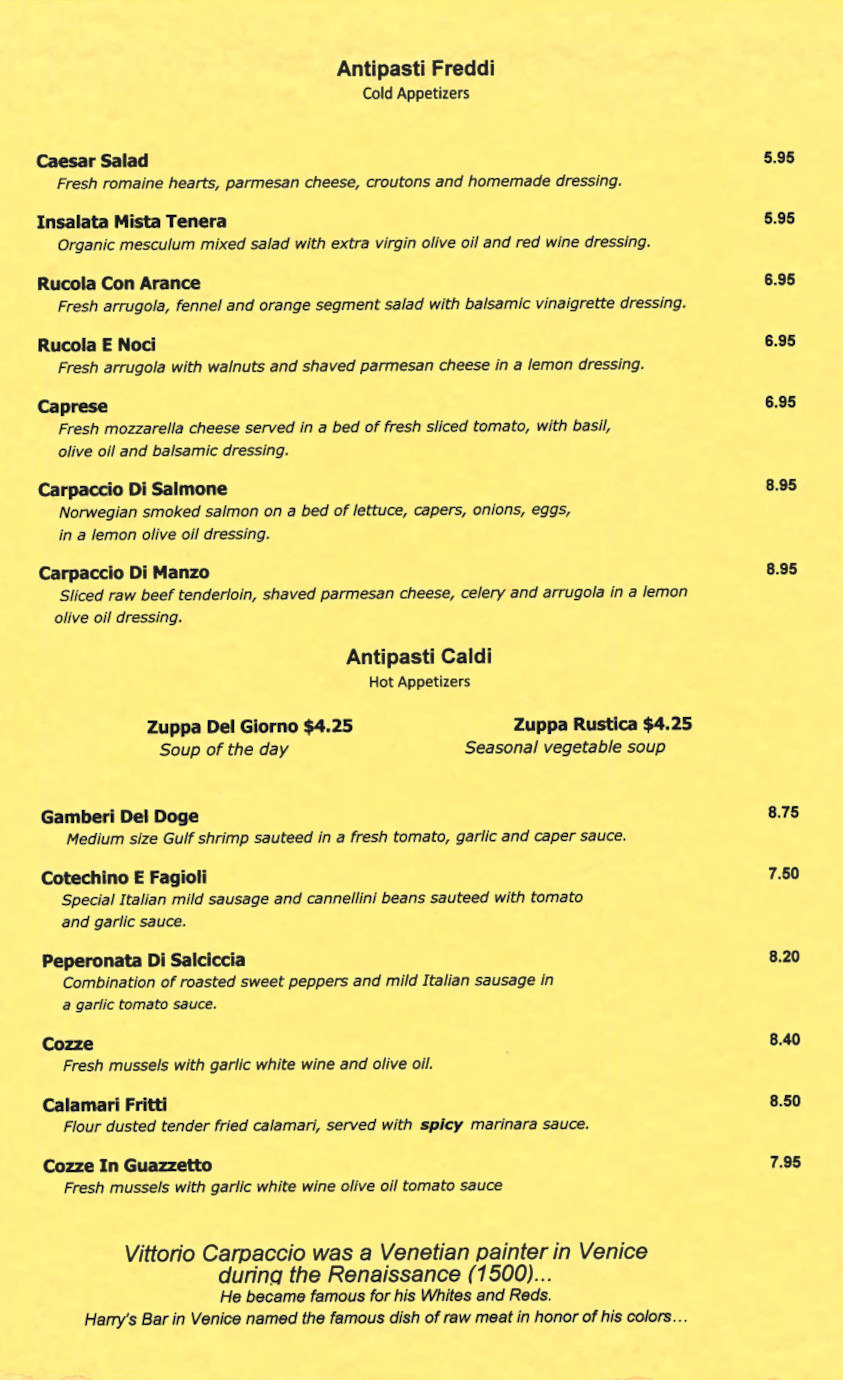 Antipasti Freddi
Cold Appetizers

Caesar Salad 5.95
Fresh romaine hearts, parmesan cheese, croutons and homemade dressing.

Insalata Mista Tenera 5.95
Organic mesculum mixed salad with extra virgin olive oil and red wine dressing.

Rucola Con Arance 6.95
Fresh arrugola, fennel and orange segment salad with balsamic vinaigrette dressing.

Rucola E Noci 6.95
Fresh arrugola with walnuts and shaved parmesan cheese in a lemon dressing.

Caprese 6.95
Fresh mozzarella cheese served in a bed of fresh sliced tomato, with basil, olive oil and balsamic dressing.

Carpaccio Di Salmone 8.95
Norwegian smoked salmon on a bed of lettuce, capers, onions, eggs, in a lemon olive oil dressing.

Carpaccio Di Manzo 8.95
Sliced raw beef tenderloin, shaved parmesan cheese, celery and arrugola in a lemon olive oil dressing.

Antipasti Caldi
Hot Appetizers

Zuppa Del Giorno $4.25
Soup of the day

Zuppa Rustica $4.25
Seasonal vegetable soup

Gamberi Del Doge 8.75
Medium size Gulf shrimp sauteed in a fresh tomato, garlic and caper sauce.

Cotechino E Fagioli 7.50
Special Italian mild sausage and cannellini beans sauteed with tomato and garlic sauce.

Peperonata Di Salciccia 8.20
Combination of roasted sweet peppers and mild Italian sausage in a garlic tomato sauce.

Cozze 8.40
Fresh mussels with garlic white wine and olive oil.

Calamari Fritti 8.50
Flour dusted tender fried calamari, served with spicy marinara sauce.

Cozze In Guazzetto 7.95
Fresh mussels with garlic white wine olive oil tomato sauce

Vittorio Carpaccio was a Venetian painter in Venice during the Renaissance (1500)...
He became famous for his Whites and Reds.
Harry's Bar in Venice named the famous dish of raw meat in honor of his colors...